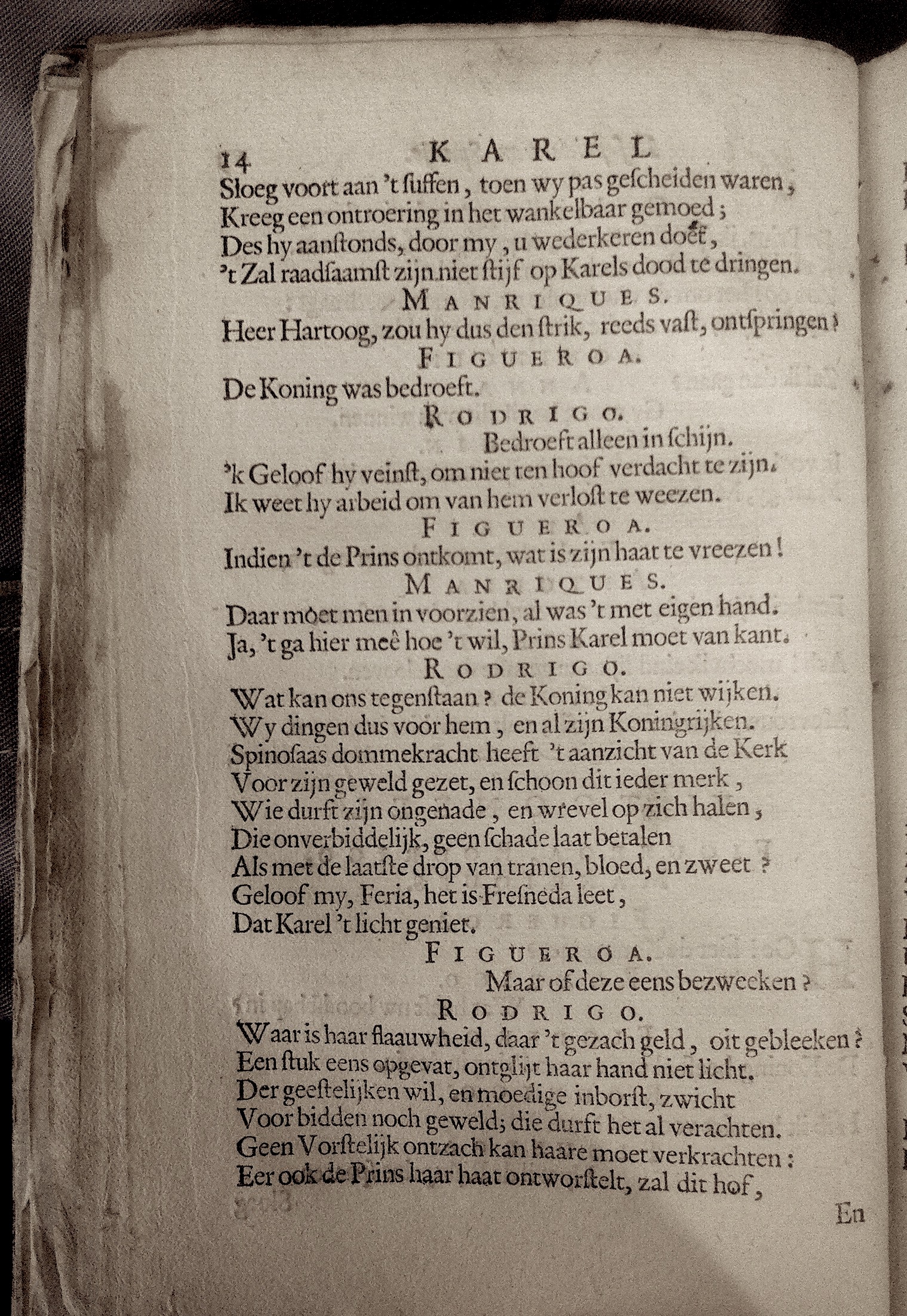 14 KAREL
Sloeg voort aan 't ſuffen, toen wy pas geſcheiden waren,
Kreeg een ontroering in het wankelbaar gemoed;
Des hy aanſtonds, door my, u wederkeren doet,
't Zal raadſaamſt zijn niet ſtijf op Karels dood te dringen.
MANRIQUES.
Heer Hartoog, zou hy dus den ſtrik, reeds vaſt, ontſpringen?
FIGUEROA.
De Koning was bedroeft.
RODRIGO.
Bedroeft alleen in ſchijn.
'k Geloof hy veinſt, om niet ten hoof verdacht te zijn.
Ik weet hy arbeid om van hem verloſt te weezen.
FIGUEROA.
Indien 't de Prins ontkomt, wat is zijn haat te vreezen!
MANRIQUES.
Daar moet men in voorzien, al was 't met eigen hand.
Ja, 't ga hier meê hoe 't wil, Prins Karel moet van kant.
RODRIGO.
Wat kan ons tegenſtaan? de Koning kan niet wijken.
Wy dingen dus voor hem, en al zijn Koningrijken.
Spinoſaas dommekracht heeft 't aanzicht van de Kerk
Voor zijn geweld gezet, en ſchoon dit ieder merk,
Wie durft zijn ongenade, en wrevel op zich halen,
Die onverbiddelijk, geen ſchade laat betalen
Als met de laatſte drop van tranen, bloed, en zweet?
Geloof my, Feria, het is Freſneda leet,
Dat Karel 't licht geniet.
FIGUEROA.
Maar of deze eens bezweeken?
RODRIGO.
Waar is haar flaauwheid, daar 't gezach geld, oit gebleeken?
Een ſtuk eens opgevat, ontglijt haar hand niet licht.
Der geeſtelijken wil, en moedige inborſt, zwicht
Voor bidden noch geweld; die durft het al verachten.
Geen Vorſtelijk ontzach kan haare moet verkrachten:
Eer ook de Prins haar haat ontworſtelt, zal dit hof,
En